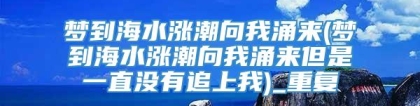 梦到海水涨潮向我涌来(梦到海水涨潮向我涌来但是一直没有追上我)_重复